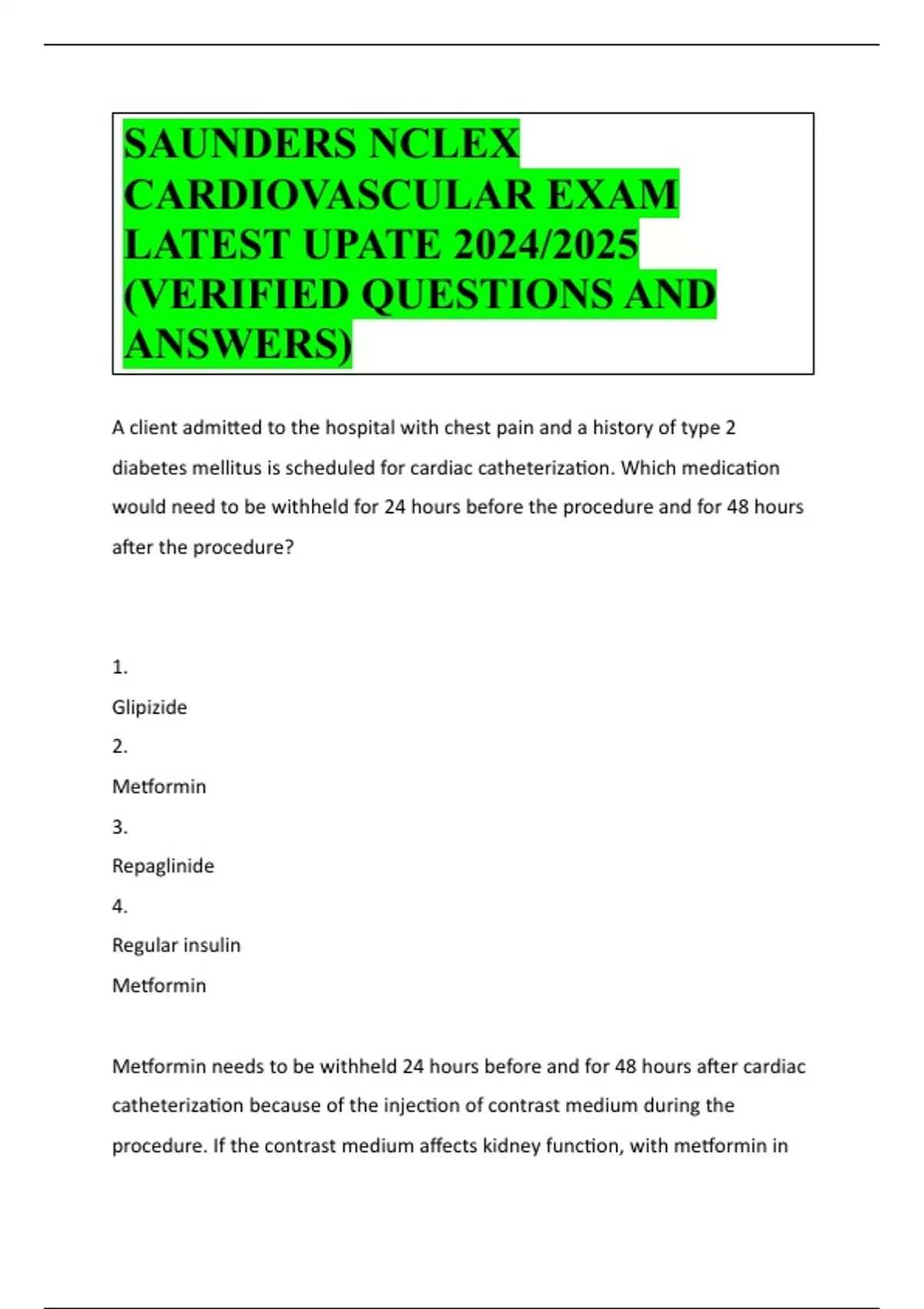 SAUNDERS NCLEX CARDIOVASCULAR EXAM LATEST UPATE 2024/2025 (VERIFIED QUESTIONS AND ANSWERS)

A client admitted to the hospital with chest pain and a history of type 2 diabetes mellitus is scheduled for cardiac catheterization. Which medication would need to be withheld for 24 hours before the procedure and for 48 hours after the procedure?

1.
Glipizide
2.
Metformin
3.
Repaglinide
4.
Regular insulin
Metformin

Metformin needs to be withheld 24 hours before and for 48 hours after cardiac catheterization because of the injection of contrast medium during the procedure. If the contrast medium affects kidney function, with metformin in